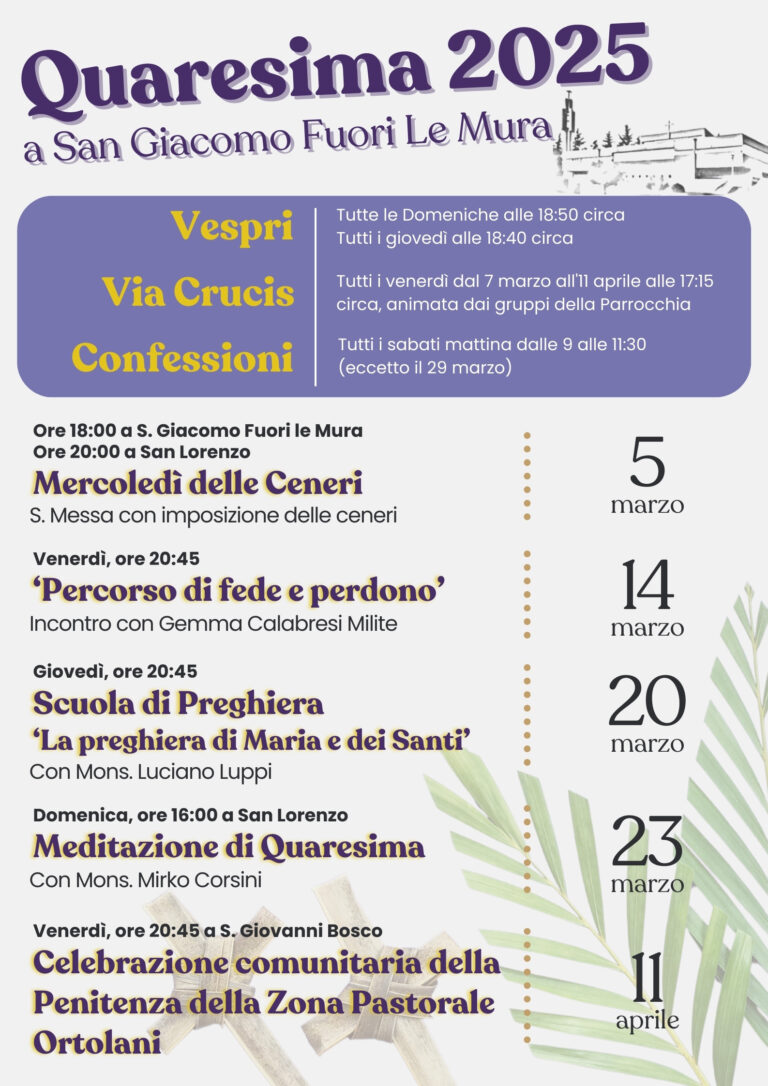 Quaresima 2025
a San Giacomo Fuori Le Mura

Vespri
Tutte le Domeniche alle 18:50 circa
Tutti i giovedì alle 18:40 circa

Via Crucis
Tutti i venerdì dal 7 marzo all'11 aprile alle 17:15 circa, animata dai gruppi della Parrocchia

Confessioni
Tutti i sabati mattina dalle 9 alle 11:30 (eccetto il 29 marzo)

Ore 18:00 a S. Giacomo Fuori le Mura
Ore 20:00 a San Lorenzo
Mercoledì delle Ceneri
S. Messa con imposizione delle ceneri

5
marzo

Venerdì, ore 20:45
'Percorso di fede e perdono'
Incontro con Gemma Calabresi Milite

14
marzo

Giovedì, ore 20:45
Scuola di Preghiera
'La preghiera di Maria e dei Santi'
Con Mons. Luciano Luppi

20
marzo

Domenica, ore 16:00 a San Lorenzo
Meditazione di Quaresima
Con Mons. Mirko Corsini

23
marzo

Venerdì, ore 20:45 a S. Giovanni Bosco
Celebrazione comunitaria della Penitenza della Zona Pastorale Ortolani

11
aprile